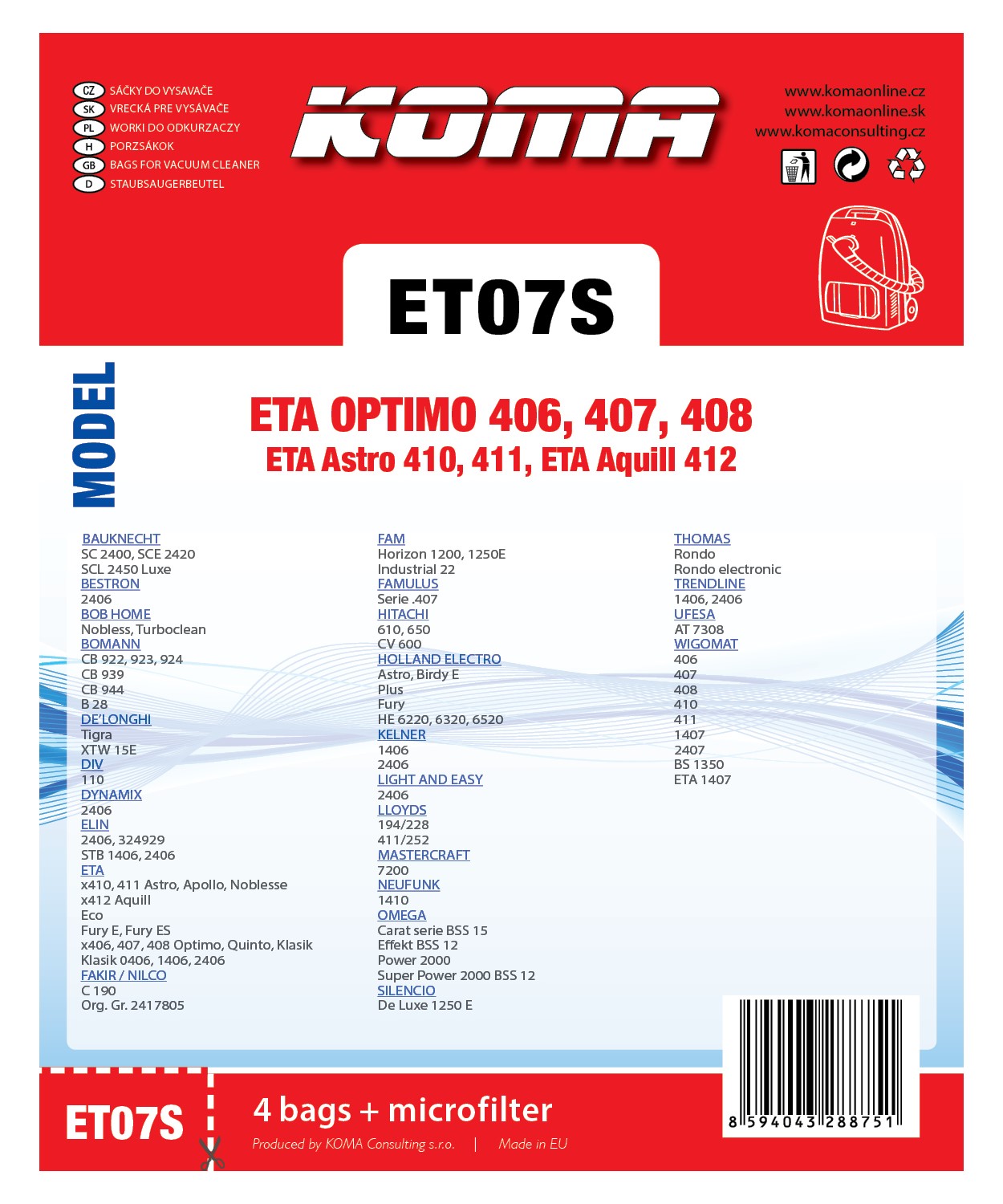 CZ SÁČKY DO VYSAVAČE
SK VRECKÁ PRE VYSÁVAČE
PL WORKI DO ODKURZACZY
H PORZSÁKOK
GB BAGS FOR VACUUM CLEANER
D STAUBSAUGERBEUTEL

KOMA

www.komaonline.cz
www.komaonline.sk
www.komaconsulting.cz

ET07S

MODEL

ETA OPTIMO 406, 407, 408
ETA Astro 410, 411, ETA Aquill 412

BAUKNECHT
SC 2400, SCE 2420
SCL 2450 Luxe
BESTRON
2406
BOB HOME
Nobless, Turboclean
BOMANN
CB 922, 923, 924
CB 939
CB 944
B 28
DE'LONGHI
Tigra
XTW 15E
DIV
110
DYNAMIX
2406
ELIN
2406, 324929
STB 1406, 2406
ETA
x410, 411 Astro, Apollo, Noblesse
x412 Aquill
Eco
Fury E, Fury ES
x406, 407, 408 Optimo, Quinto, Klasik
Klasik 0406, 1406, 2406
FAKIR / NILCO
C 190
Org. Gr. 2417805

FAM
Horizon 1200, 1250E
Industrial 22
FAMULUS
Serie .407
HITACHI
610, 650
CV 600
HOLLAND ELECTRO
Astro, Birdy E
Plus
Fury
HE 6220, 6320, 6520
KELNER
1406
2406
LIGHT AND EASY
2406
LLOYDS
194/228
411/252
MASTERCRAFT
7200
NEUFUNK
1410
OMEGA
Carat serie BSS 15
Effekt BSS 12
Power 2000
Super Power 2000 BSS 12
SILENCIO
De Luxe 1250 E

THOMAS
Rondo
Rondo electronic
TRENDLINE
1406, 2406
UFESA
AT 7308
WIGOMAT
406
407
408
410
411
1407
2407
BS 1350
ETA 1407

ET07S

4 bags + microfilter
Produced by KOMA Consulting s.r.o. | Made in EU

8 594043 288751